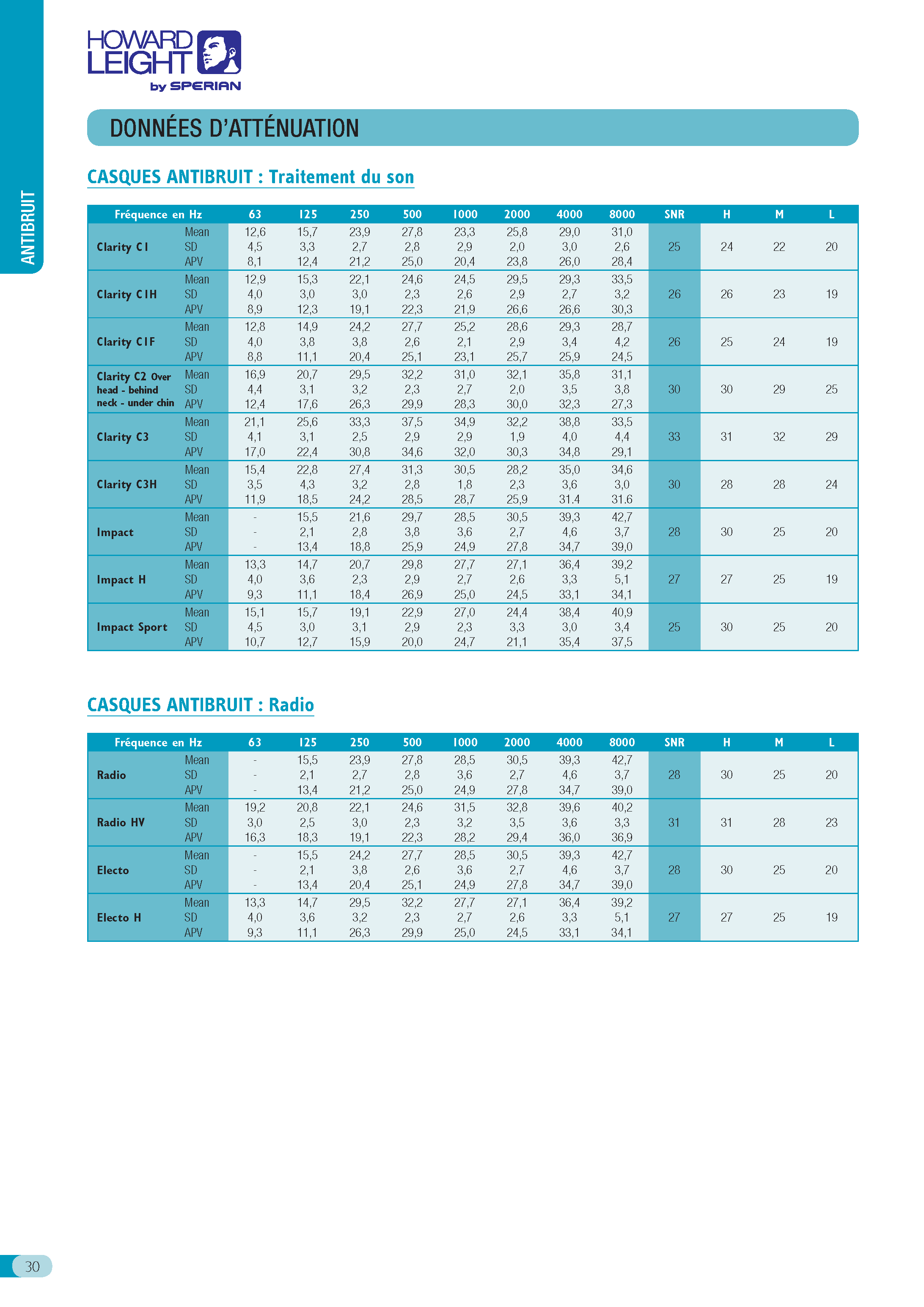 ANTIBRUIT

HOWARD LEIGHT by SPERIAN

DONNÉES D'ATTÉNUATION

CASQUES ANTIBRUIT : Traitement du son

| Fréquence en Hz | | 63 | 125 | 250 | 500 | 1000 | 2000 | 4000 | 8000 | SNR | H | M | L |
|---|---|---|---|---|---|---|---|---|---|---|---|---|---|
| Clarity C1 | Mean | 12,6 | 15,7 | 23,9 | 27,8 | 23,3 | 25,8 | 29,0 | 31,0 | 25 | 24 | 22 | 20 |
| | SD | 4,5 | 3,3 | 2,7 | 2,8 | 2,9 | 2,0 | 3,0 | 2,6 | | | | |
| | APV | 8,1 | 12,4 | 21,2 | 25,0 | 20,4 | 23,8 | 26,0 | 28,4 | | | | |
| Clarity C1H | Mean | 12,9 | 15,3 | 22,1 | 24,6 | 24,5 | 29,5 | 29,3 | 33,5 | 26 | 26 | 23 | 19 |
| | SD | 4,0 | 3,0 | 3,0 | 2,3 | 2,6 | 2,9 | 2,7 | 3,2 | | | | |
| | APV | 8,9 | 12,3 | 19,1 | 22,3 | 21,9 | 26,6 | 26,6 | 30,3 | | | | |
| Clarity C1F | Mean | 12,8 | 14,9 | 24,2 | 27,7 | 25,2 | 28,6 | 29,3 | 28,7 | 26 | 25 | 24 | 19 |
| | SD | 4,0 | 3,8 | 3,8 | 2,6 | 2,1 | 2,9 | 3,4 | 4,2 | | | | |
| | APV | 8,8 | 11,1 | 20,4 | 25,1 | 23,1 | 25,7 | 25,9 | 24,5 | | | | |
| Clarity C2 Over head - behind neck - under chin | Mean | 16,9 | 20,7 | 29,5 | 32,2 | 31,0 | 32,1 | 35,8 | 31,1 | 30 | 30 | 29 | 25 |
| | SD | 4,4 | 3,1 | 3,2 | 2,3 | 2,7 | 2,0 | 3,5 | 3,8 | | | | |
| | APV | 12,4 | 17,6 | 26,3 | 29,9 | 28,3 | 30,0 | 32,3 | 27,3 | | | | |
| Clarity C3 | Mean | 21,1 | 25,6 | 33,3 | 37,5 | 34,9 | 32,2 | 38,8 | 33,5 | 33 | 31 | 32 | 29 |
| | SD | 4,1 | 3,1 | 2,5 | 2,9 | 2,9 | 1,9 | 4,0 | 4,4 | | | | |
| | APV | 17,0 | 22,4 | 30,8 | 34,6 | 32,0 | 30,3 | 34,8 | 29,1 | | | | |
| Clarity C3H | Mean | 15,4 | 22,8 | 27,4 | 31,3 | 30,5 | 28,2 | 35,0 | 34,6 | 30 | 28 | 28 | 24 |
| | SD | 3,5 | 4,3 | 3,2 | 2,8 | 1,8 | 2,3 | 3,6 | 3,0 | | | | |
| | APV | 11,9 | 18,5 | 24,2 | 28,5 | 28,7 | 25,9 | 31.4 | 31.6 | | | | |
| Impact | Mean | - | 15,5 | 21,6 | 29,7 | 28,5 | 30,5 | 39,3 | 42,7 | 28 | 30 | 25 | 20 |
| | SD | - | 2,1 | 2,8 | 3,8 | 3,6 | 2,7 | 4,6 | 3,7 | | | | |
| | APV | - | 13,4 | 18,8 | 25,9 | 24,9 | 27,8 | 34,7 | 39,0 | | | | |
| Impact H | Mean | 13,3 | 14,7 | 20,7 | 29,8 | 27,7 | 27,1 | 36,4 | 39,2 | 27 | 27 | 25 | 19 |
| | SD | 4,0 | 3,6 | 2,3 | 2,9 | 2,7 | 2,6 | 3,3 | 5,1 | | | | |
| | APV | 9,3 | 11,1 | 18,4 | 26,9 | 25,0 | 24,5 | 33,1 | 34,1 | | | | |
| Impact Sport | Mean | 15,1 | 15,7 | 19,1 | 22,9 | 27,0 | 24,4 | 38,4 | 40,9 | 25 | 30 | 25 | 20 |
| | SD | 4,5 | 3,0 | 3,1 | 2,9 | 2,3 | 3,3 | 3,0 | 3,4 | | | | |
| | APV | 10,7 | 12,7 | 15,9 | 20,0 | 24,7 | 21,1 | 35,4 | 37,5 | | | | |

CASQUES ANTIBRUIT : Radio

| Fréquence en Hz | | 63 | 125 | 250 | 500 | 1000 | 2000 | 4000 | 8000 | SNR | H | M | L |
|---|---|---|---|---|---|---|---|---|---|---|---|---|---|
| Radio | Mean | - | 15,5 | 23,9 | 27,8 | 28,5 | 30,5 | 39,3 | 42,7 | 28 | 30 | 25 | 20 |
| | SD | - | 2,1 | 2,7 | 2,8 | 3,6 | 2,7 | 4,6 | 3,7 | | | | |
| | APV | - | 13,4 | 21,2 | 25,0 | 24,9 | 27,8 | 34,7 | 39,0 | | | | |
| Radio HV | Mean | 19,2 | 20,8 | 22,1 | 24,6 | 31,5 | 32,8 | 39,6 | 40,2 | 31 | 31 | 28 | 23 |
| | SD | 3,0 | 2,5 | 3,0 | 2,3 | 3,2 | 3,5 | 3,6 | 3,3 | | | | |
| | APV | 16,3 | 18,3 | 19,1 | 22,3 | 28,2 | 29,4 | 36,0 | 36,9 | | | | |
| Electo | Mean | - | 15,5 | 24,2 | 27,7 | 28,5 | 30,5 | 39,3 | 42,7 | 28 | 30 | 25 | 20 |
| | SD | - | 2,1 | 3,8 | 2,6 | 3,6 | 2,7 | 4,6 | 3,7 | | | | |
| | APV | - | 13,4 | 20,4 | 25,1 | 24,9 | 27,8 | 34,7 | 39,0 | | | | |
| Electo H | Mean | 13,3 | 14,7 | 29,5 | 32,2 | 27,7 | 27,1 | 36,4 | 39,2 | 27 | 27 | 25 | 19 |
| | SD | 4,0 | 3,6 | 3,2 | 2,3 | 2,7 | 2,6 | 3,3 | 5,1 | | | | |
| | APV | 9,3 | 11,1 | 26,3 | 29,9 | 25,0 | 24,5 | 33,1 | 34,1 | | | | |

30